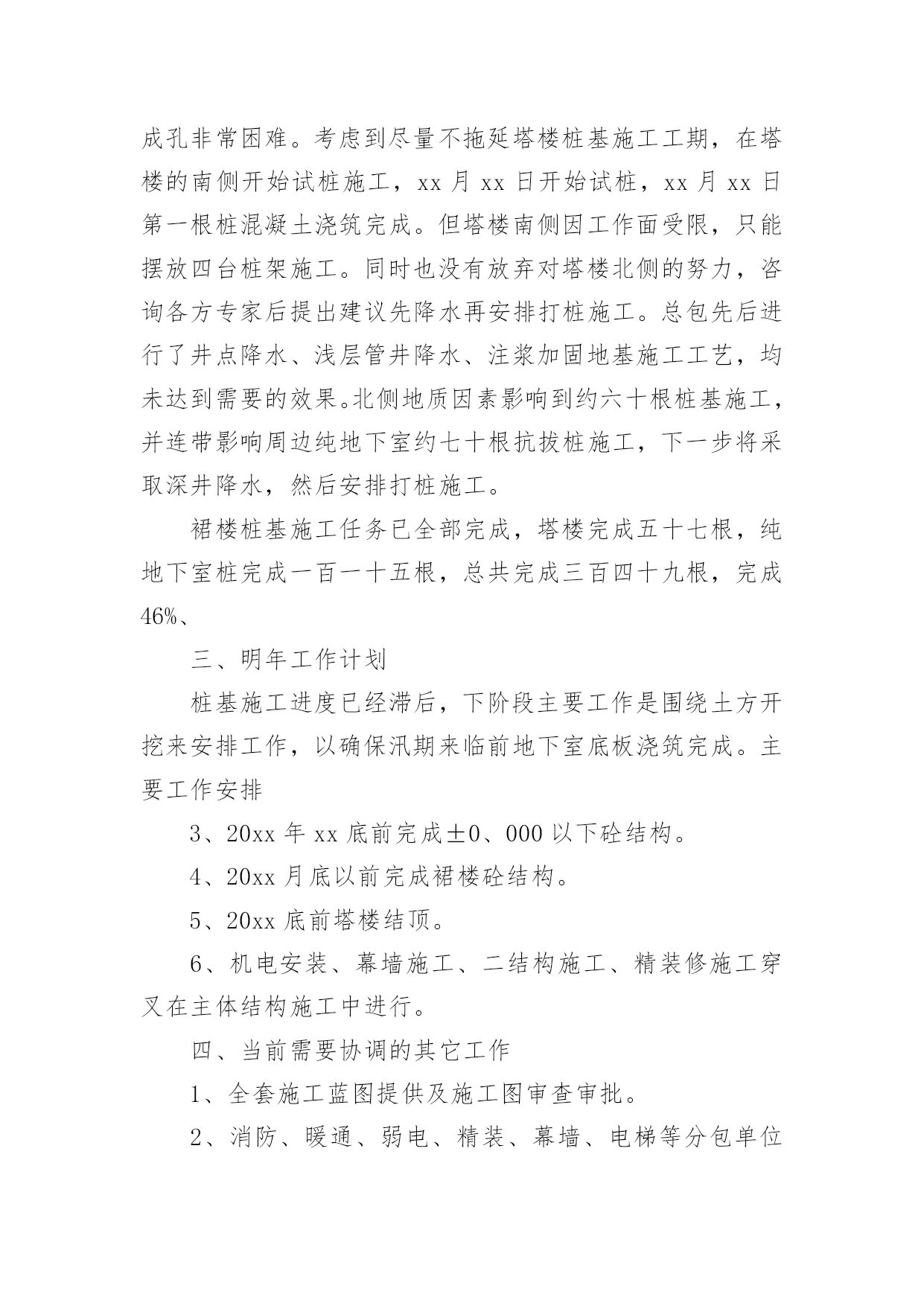 成孔非常困难。考虑到尽量不拖延塔楼桩基施工工期，在塔楼的南侧开始试桩施工，xx 月 xx 日开始试桩，xx 月 xx 日第一根桩混凝土浇筑完成。但塔楼南侧因工作面受限，只能摆放四台桩架施工。同时也没有放弃对塔楼北侧的努力，咨询各方专家后提出建议先降水再安排打桩施工。总包先后进行了井点降水、浅层管井降水、注浆加固地基施工工艺，均未达到需要的效果。北侧地质因素影响到约六十根桩基施工，并连带影响周边纯地下室约七十根抗拔桩施工，下一步将采取深井降水，然后安排打桩施工。

裙楼桩基施工任务已全部完成，塔楼完成五十七根，纯地下室桩完成一百一十五根，总共完成三百四十九根，完成46%、

三、明年工作计划

桩基施工进度已经滞后，下阶段主要工作是围绕土方开挖来安排工作，以确保汛期来临前地下室底板浇筑完成。主要工作安排

3、20xx 年 xx 底前完成±0、000 以下砼结构。

4、20xx 月底以前完成裙楼砼结构。

5、20xx 底前塔楼结顶。

6、机电安装、幕墙施工、二结构施工、精装修施工穿叉在主体结构施工中进行。

四、当前需要协调的其它工作

1、全套施工蓝图提供及施工图审查审批。

2、消防、暖通、弱电、精装、幕墙、电梯等分包单位